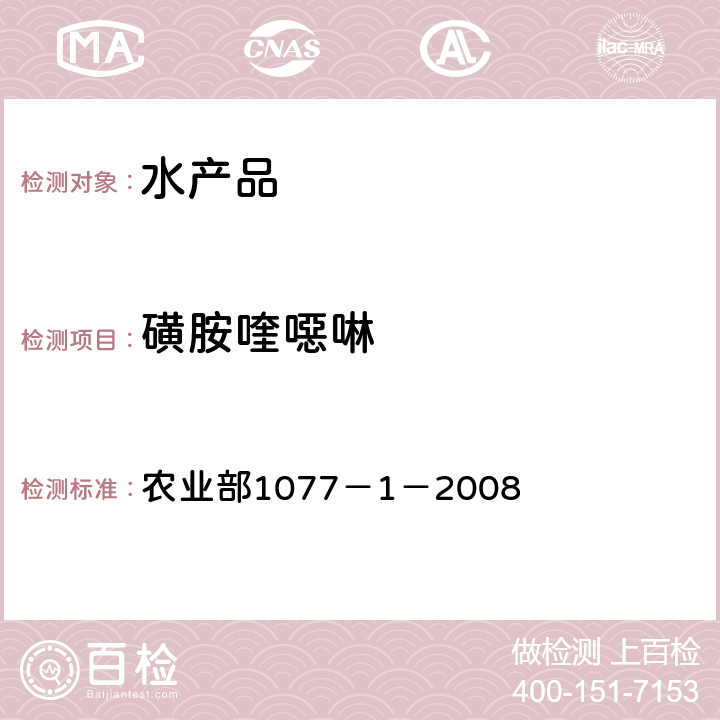 MA CNAS AL ilac-MRA

检测对象： 水产品

检测项目： 磺胺喹噁啉

检测标准： 农业部1077－1－2008

百检 Baijiantest.com

做检测 上百检
400-151-7153